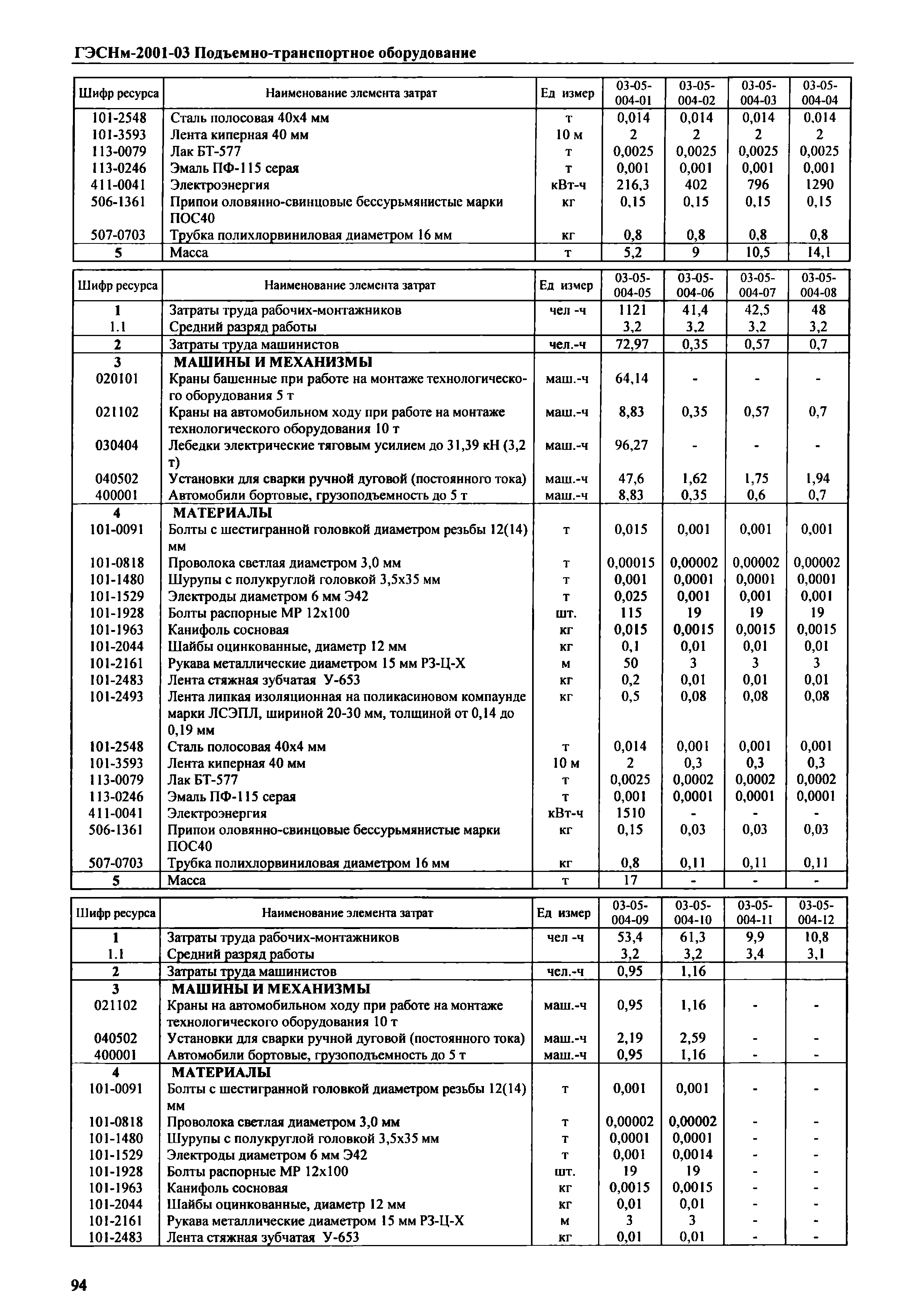 ГЭСНм-2001-03 Подъемно-транспортное оборудование

| Шифр ресурса | Наименование элемента затрат | Ед измер | 03-05-004-01 | 03-05-004-02 | 03-05-004-03 | 03-05-004-04 |
|---|---|---|---|---|---|---|
| 101-2548 | Сталь полосовая 40х4 мм | т | 0,014 | 0,014 | 0,014 | 0,014 |
| 101-3593 | Лента киперная 40 мм | 10 м | 2 | 2 | 2 | 2 |
| 113-0079 | Лак БТ-577 | т | 0,0025 | 0,0025 | 0,0025 | 0,0025 |
| 113-0246 | Эмаль ПФ-115 серая | т | 0,001 | 0,001 | 0,001 | 0,001 |
| 411-0041 | Электроэнергия | кВт-ч | 216,3 | 402 | 796 | 1290 |
| 506-1361 | Припои оловянно-свинцовые бессурьмянистые марки ПОС40 | кг | 0,15 | 0,15 | 0,15 | 0,15 |
| 507-0703 | Трубка полихлорвиниловая диаметром 16 мм | кг | 0,8 | 0,8 | 0,8 | 0,8 |
| 5 | Масса | т | 5,2 | 9 | 10,5 | 14,1 |

| Шифр ресурса | Наименование элемента затрат | Ед измер | 03-05-004-05 | 03-05-004-06 | 03-05-004-07 | 03-05-004-08 |
|---|---|---|---|---|---|---|
| 1 | Затраты труда рабочих-монтажников | чел -ч | 1121 | 41,4 | 42,5 | 48 |
| 1.1 | Средний разряд работы | | 3,2 | 3,2 | 3,2 | 3,2 |
| 2 | Затраты труда машинистов | чел.-ч | 72,97 | 0,35 | 0,57 | 0,7 |
| 3 | МАШИНЫ И МЕХАНИЗМЫ | | | | | |
| 020101 | Краны башенные при работе на монтаже технологического оборудования 5 т | маш.-ч | 64,14 | - | - | - |
| 021102 | Краны на автомобильном ходу при работе на монтаже технологического оборудования 10 т | маш.-ч | 8,83 | 0,35 | 0,57 | 0,7 |
| 030404 | Лебедки электрические тяговым усилием до 31,39 кН (3,2 т) | маш.-ч | 96,27 | - | - | - |
| 040502 | Установки для сварки ручной дуговой (постоянного тока) | маш.-ч | 47,6 | 1,62 | 1,75 | 1,94 |
| 400001 | Автомобили бортовые, грузоподъемность до 5 т | маш.-ч | 8,83 | 0,35 | 0,6 | 0,7 |
| 4 | МАТЕРИАЛЫ | | | | | |
| 101-0091 | Болты с шестигранной головкой диаметром резьбы 12(14) мм | т | 0,015 | 0,001 | 0,001 | 0,001 |
| 101-0818 | Проволока светлая диаметром 3,0 мм | т | 0,00015 | 0,00002 | 0,00002 | 0,00002 |
| 101-1480 | Шурупы с полукруглой головкой 3,5х35 мм | т | 0,001 | 0,0001 | 0,0001 | 0,0001 |
| 101-1529 | Электроды диаметром 6 мм Э42 | т | 0,025 | 0,001 | 0,001 | 0,001 |
| 101-1928 | Болты распорные МР 12х100 | шт. | 115 | 19 | 19 | 19 |
| 101-1963 | Канифоль сосновая | кг | 0,015 | 0,0015 | 0,0015 | 0,0015 |
| 101-2044 | Шайбы оцинкованные, диаметр 12 мм | кг | 0,1 | 0,01 | 0,01 | 0,01 |
| 101-2161 | Рукава металлические диаметром 15 мм РЗ-Ц-Х | м | 50 | 3 | 3 | 3 |
| 101-2483 | Лента стяжная зубчатая У-653 | кг | 0,2 | 0,01 | 0,01 | 0,01 |
| 101-2493 | Лента липкая изоляционная на поликасиновом компаунде марки ЛСЭПЛ, шириной 20-30 мм, толщиной от 0,14 до 0,19 мм | кг | 0,5 | 0,08 | 0,08 | 0,08 |
| 101-2548 | Сталь полосовая 40х4 мм | т | 0,014 | 0,001 | 0,001 | 0,001 |
| 101-3593 | Лента киперная 40 мм | 10 м | 2 | 0,3 | 0,3 | 0,3 |
| 113-0079 | Лак БТ-577 | т | 0,0025 | 0,0002 | 0,0002 | 0,0002 |
| 113-0246 | Эмаль ПФ-115 серая | т | 0,001 | 0,0001 | 0,0001 | 0,0001 |
| 411-0041 | Электроэнергия | кВт-ч | 1510 | - | - | - |
| 506-1361 | Припои оловянно-свинцовые бессурьмянистые марки ПОС40 | кг | 0,15 | 0,03 | 0,03 | 0,03 |
| 507-0703 | Трубка полихлорвиниловая диаметром 16 мм | кг | 0,8 | 0,11 | 0,11 | 0,11 |
| 5 | Масса | т | 17 | - | - | - |

| Шифр ресурса | Наименование элемента затрат | Ед измер | 03-05-004-09 | 03-05-004-10 | 03-05-004-11 | 03-05-004-12 |
|---|---|---|---|---|---|---|
| 1 | Затраты труда рабочих-монтажников | чел -ч | 53,4 | 61,3 | 9,9 | 10,8 |
| 1.1 | Средний разряд работы | | 3,2 | 3,2 | 3,4 | 3,1 |
| 2 | Затраты труда машинистов | чел.-ч | 0,95 | 1,16 | | |
| 3 | МАШИНЫ И МЕХАНИЗМЫ | | | | | |
| 021102 | Краны на автомобильном ходу при работе на монтаже технологического оборудования 10 т | маш.-ч | 0,95 | 1,16 | - | - |
| 040502 | Установки для сварки ручной дуговой (постоянного тока) | маш.-ч | 2,19 | 2,59 | - | - |
| 400001 | Автомобили бортовые, грузоподъемность до 5 т | маш.-ч | 0,95 | 1,16 | - | - |
| 4 | МАТЕРИАЛЫ | | | | | |
| 101-0091 | Болты с шестигранной головкой диаметром резьбы 12(14) мм | т | 0,001 | 0,001 | - | - |
| 101-0818 | Проволока светлая диаметром 3,0 мм | т | 0,00002 | 0,00002 | - | - |
| 101-1480 | Шурупы с полукруглой головкой 3,5х35 мм | т | 0,0001 | 0,0001 | - | - |
| 101-1529 | Электроды диаметром 6 мм Э42 | т | 0,001 | 0,0014 | - | - |
| 101-1928 | Болты распорные МР 12х100 | шт. | 19 | 19 | - | - |
| 101-1963 | Канифоль сосновая | кг | 0,0015 | 0,0015 | - | - |
| 101-2044 | Шайбы оцинкованные, диаметр 12 мм | кг | 0,01 | 0,01 | - | - |
| 101-2161 | Рукава металлические диаметром 15 мм РЗ-Ц-Х | м | 3 | 3 | - | - |
| 101-2483 | Лента стяжная зубчатая У-653 | кг | 0,01 | 0,01 | - | - |

94